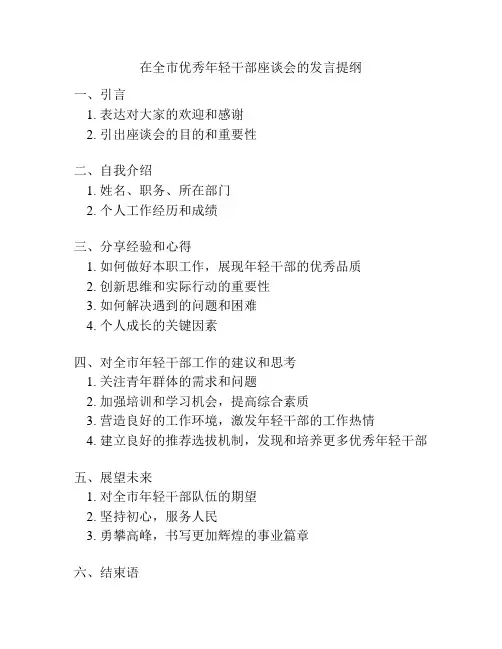 在全市优秀年轻干部座谈会的发言提纲

一、引言
1. 表达对大家的欢迎和感谢
2. 引出座谈会的目的和重要性

二、自我介绍
1. 姓名、职务、所在部门
2. 个人工作经历和成绩

三、分享经验和心得
1. 如何做好本职工作，展现年轻干部的优秀品质
2. 创新思维和实际行动的重要性
3. 如何解决遇到的问题和困难
4. 个人成长的关键因素

四、对全市年轻干部工作的建议和思考
1. 关注青年群体的需求和问题
2. 加强培训和学习机会，提高综合素质
3. 营造良好的工作环境，激发年轻干部的工作热情
4. 建立良好的推荐选拔机制，发现和培养更多优秀年轻干部

五、展望未来
1. 对全市年轻干部队伍的期望
2. 坚持初心，服务人民
3. 勇攀高峰，书写更加辉煌的事业篇章

六、结束语